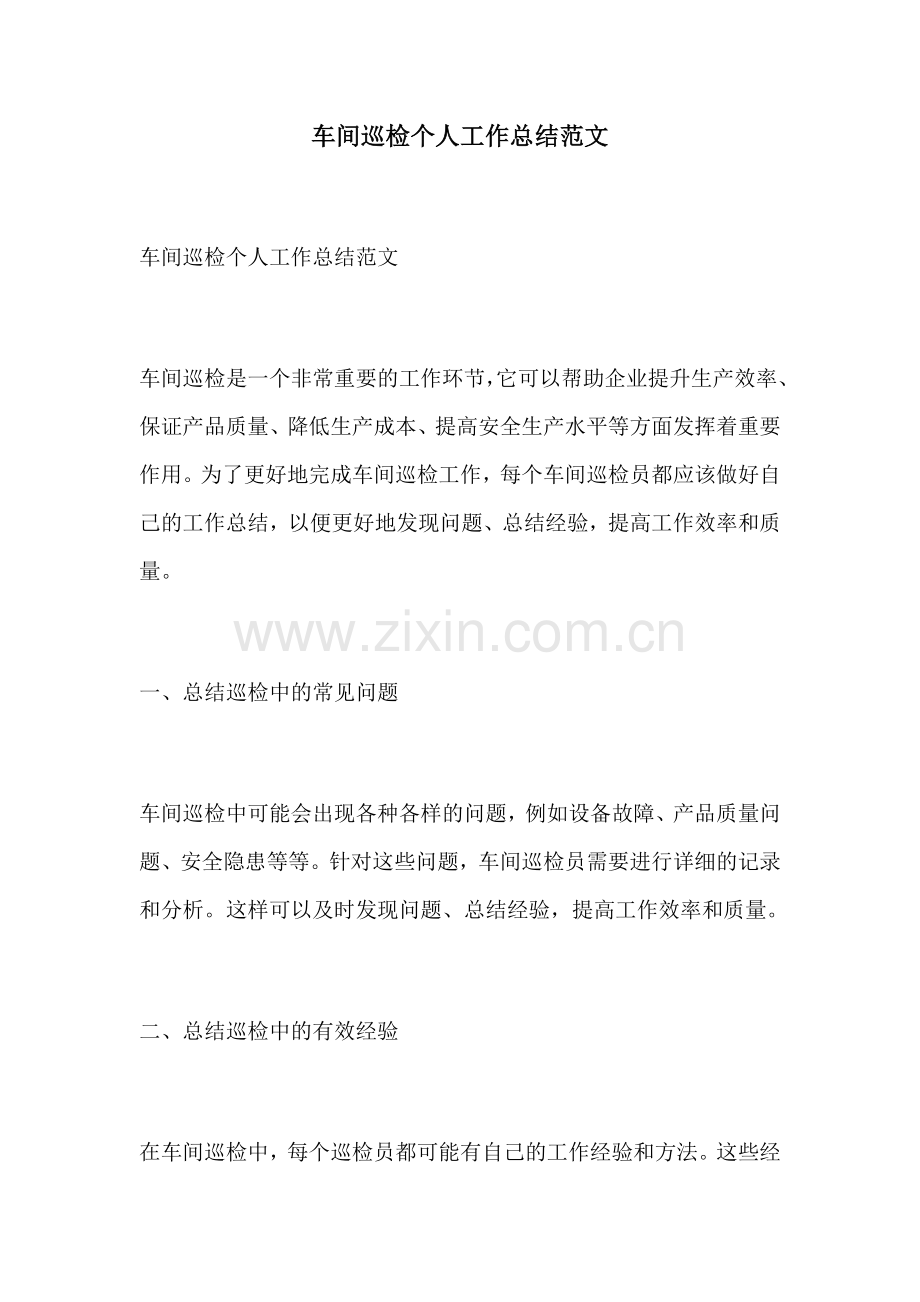 车间巡检个人工作总结范文

车间巡检个人工作总结范文

车间巡检是一个非常重要的工作环节,它可以帮助企业提升生产效率、保证产品质量、降低生产成本、提高安全生产水平等方面发挥着重要作用。为了更好地完成车间巡检工作，每个车间巡检员都应该做好自己的工作总结，以便更好地发现问题、总结经验，提高工作效率和质量。

www.zixin.com.cn

一、总结巡检中的常见问题

车间巡检中可能会出现各种各样的问题，例如设备故障、产品质量问题、安全隐患等等。针对这些问题，车间巡检员需要进行详细的记录和分析。这样可以及时发现问题、总结经验，提高工作效率和质量。

二、总结巡检中的有效经验

在车间巡检中，每个巡检员都可能有自己的工作经验和方法。这些经